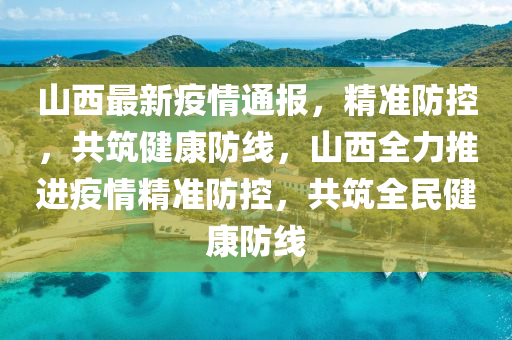 山西最新疫情通报，精准防控，共筑健康防线，山西全力推进疫情精准防控，共筑全民健康防线